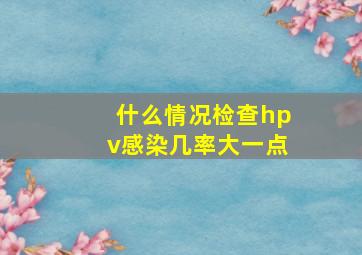 什么情况检查hpv感染几率大一点